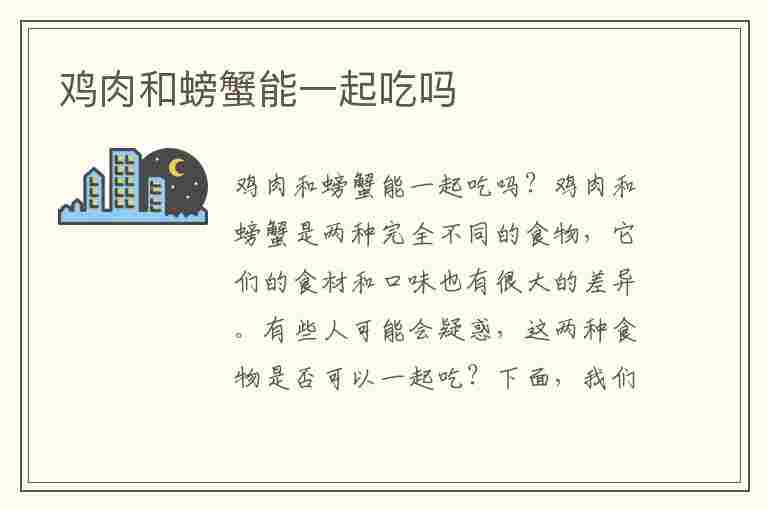 鸡肉和螃蟹能一起吃吗

鸡肉和螃蟹能一起吃吗？鸡肉和螃蟹是两种完全不同的食物，它们的食材和口味也有很大的差异。有些人可能会疑惑，这两种食物是否可以一起吃？下面，我们